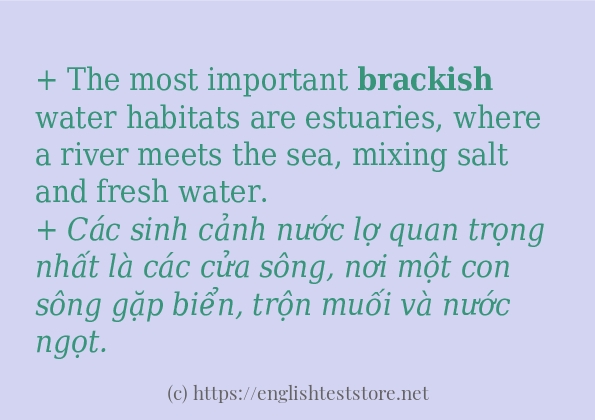 + The most important brackish water habitats are estuaries, where a river meets the sea, mixing salt and fresh water.
+ Các sinh cảnh nước lợ quan trọng nhất là các cửa sông, nơi một con sông gặp biển, trộn muối và nước ngọt.

(c) https://englishteststore.net